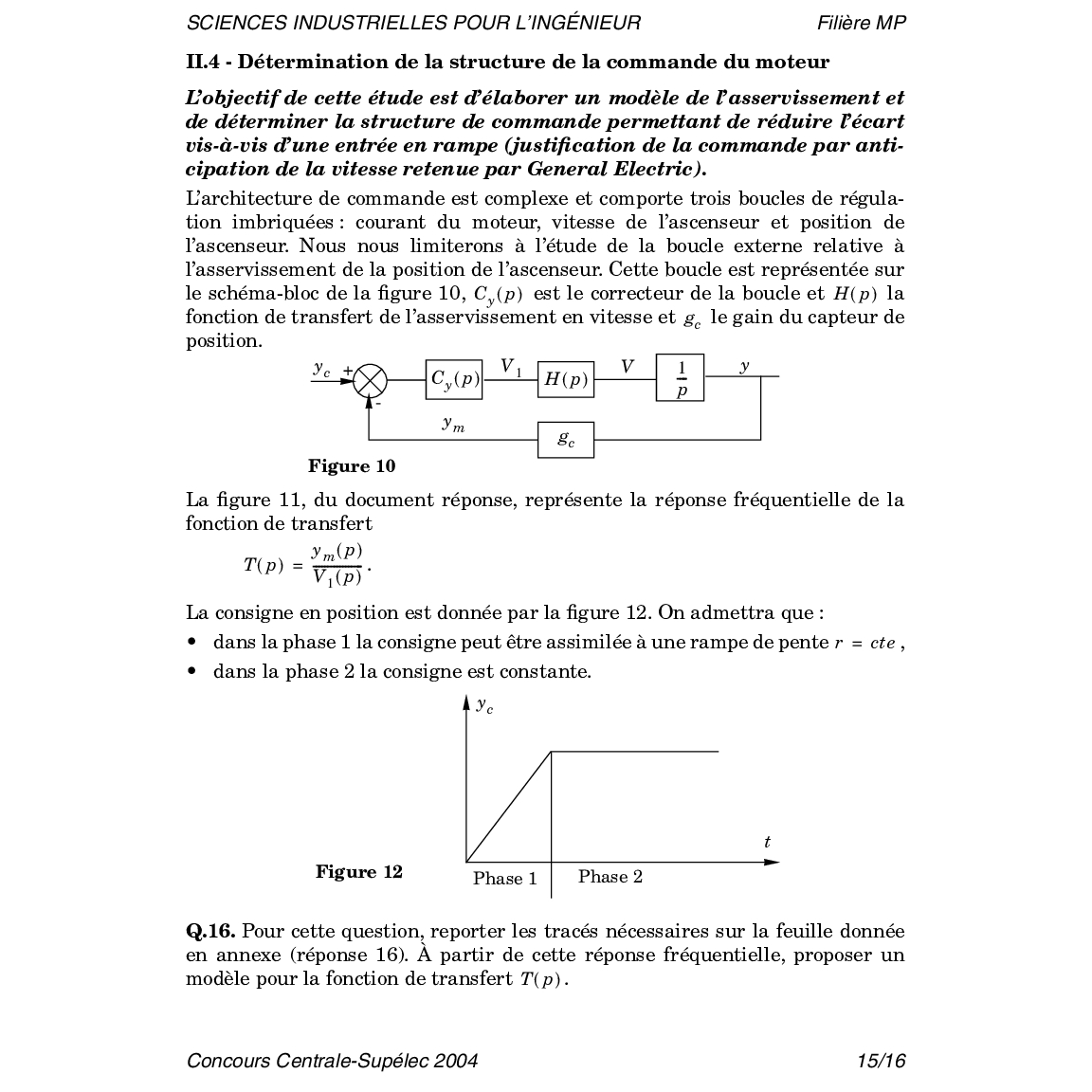 SCIENCES INDUSTRIELLES POUR L'INGÉNIEUR Filière MP

II.4 - Détermination de la structure de la commande du moteur

L'objectif de cette étude est d'élaborer un modèle de l'asservissement et de déterminer la structure de commande permettant de réduire l'écart vis-à-vis d'une entrée en rampe (justification de la commande par anticipation de la vitesse retenue par General Electric).

L'architecture de commande est complexe et comporte trois boucles de régulation imbriquées : courant du moteur, vitesse de l'ascenseur et position de l'ascenseur. Nous nous limiterons à l'étude de la boucle externe relative à l'asservissement de la position de l'ascenseur. Cette boucle est représentée sur le schéma-bloc de la figure 10, $C_y(p)$ est le correcteur de la boucle et $H(p)$ la fonction de transfert de l'asservissement en vitesse et $g_c$ le gain du capteur de position.

$y_c$ + - $C_y(p)$ $V_1$ $H(p)$ $V$ $\frac{1}{p}$ $y$ $y_m$ $g_c$

Figure 10

La figure 11, du document réponse, représente la réponse fréquentielle de la fonction de transfert

$T(p) = \frac{y_m(p)}{V_1(p)}$.

La consigne en position est donnée par la figure 12. On admettra que :
• dans la phase 1 la consigne peut être assimilée à une rampe de pente $r = cte$,
• dans la phase 2 la consigne est constante.

$y_c$ $t$

Figure 12 Phase 1 Phase 2

Q.16. Pour cette question, reporter les tracés nécessaires sur la feuille donnée en annexe (réponse 16). À partir de cette réponse fréquentielle, proposer un modèle pour la fonction de transfert $T(p)$.

Concours Centrale-Supélec 2004 15/16